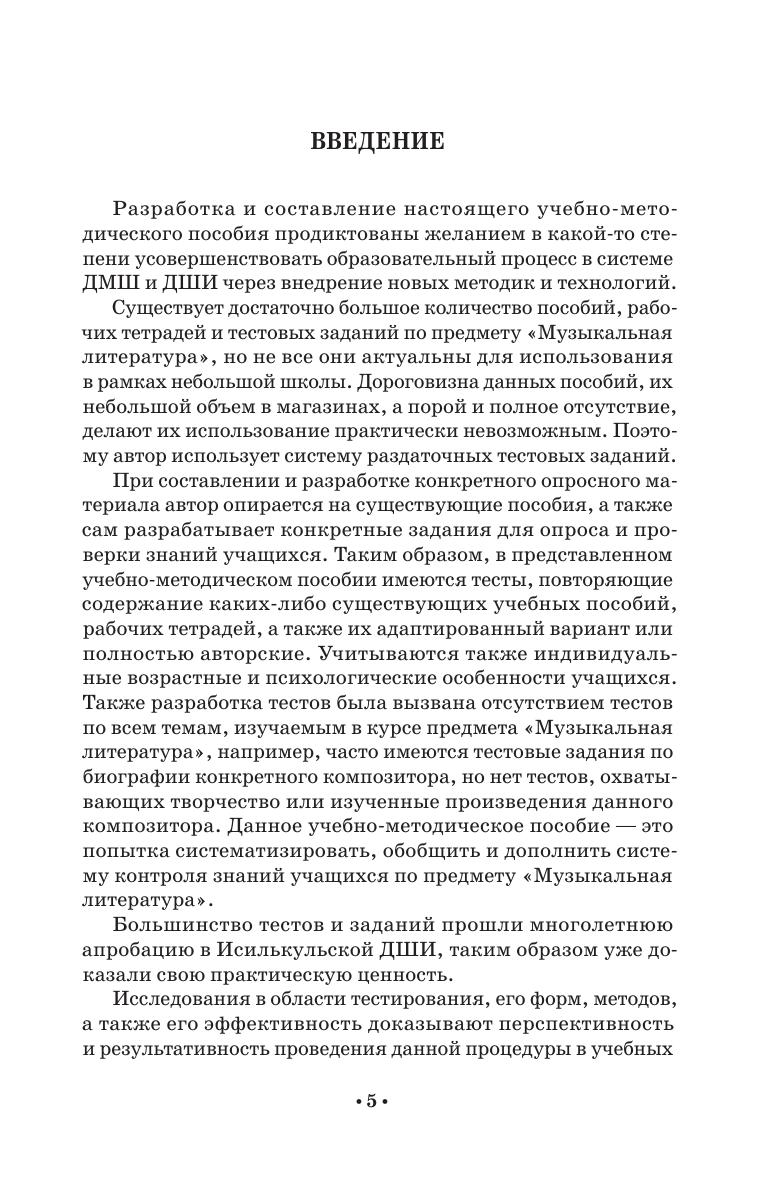 ВВЕДЕНИЕ

Разработка и составление настоящего учебно-методического пособия продиктованы желанием в какой-то степени усовершенствовать образовательный процесс в системе ДМШ и ДШИ через внедрение новых методик и технологий.

Существует достаточно большое количество пособий, рабочих тетрадей и тестовых заданий по предмету «Музыкальная литература», но не все они актуальны для использования в рамках небольшой школы. Дороговизна данных пособий, их небольшой объем в магазинах, а порой и полное отсутствие, делают их использование практически невозможным. Поэтому автор использует систему раздаточных тестовых заданий.

При составлении и разработке конкретного опросного материала автор опирается на существующие пособия, а также сам разрабатывает конкретные задания для опроса и проверки знаний учащихся. Таким образом, в представленном учебно-методическом пособии имеются тесты, повторяющие содержание каких-либо существующих учебных пособий, рабочих тетрадей, а также их адаптированный вариант или полностью авторские. Учитываются также индивидуальные возрастные и психологические особенности учащихся. Также разработка тестов была вызвана отсутствием тестов по всем темам, изучаемым в курсе предмета «Музыкальная литература», например, часто имеются тестовые задания по биографии конкретного композитора, но нет тестов, охватывающих творчество или изученные произведения данного композитора. Данное учебно-методическое пособие — это попытка систематизировать, обобщить и дополнить систему контроля знаний учащихся по предмету «Музыкальная литература».

Большинство тестов и заданий прошли многолетнюю апробацию в Исилькульской ДШИ, таким образом уже доказали свою практическую ценность.

Исследования в области тестирования, его форм, методов, а также его эффективность доказывают перспективность и результативность проведения данной процедуры в учебных

• 5 •